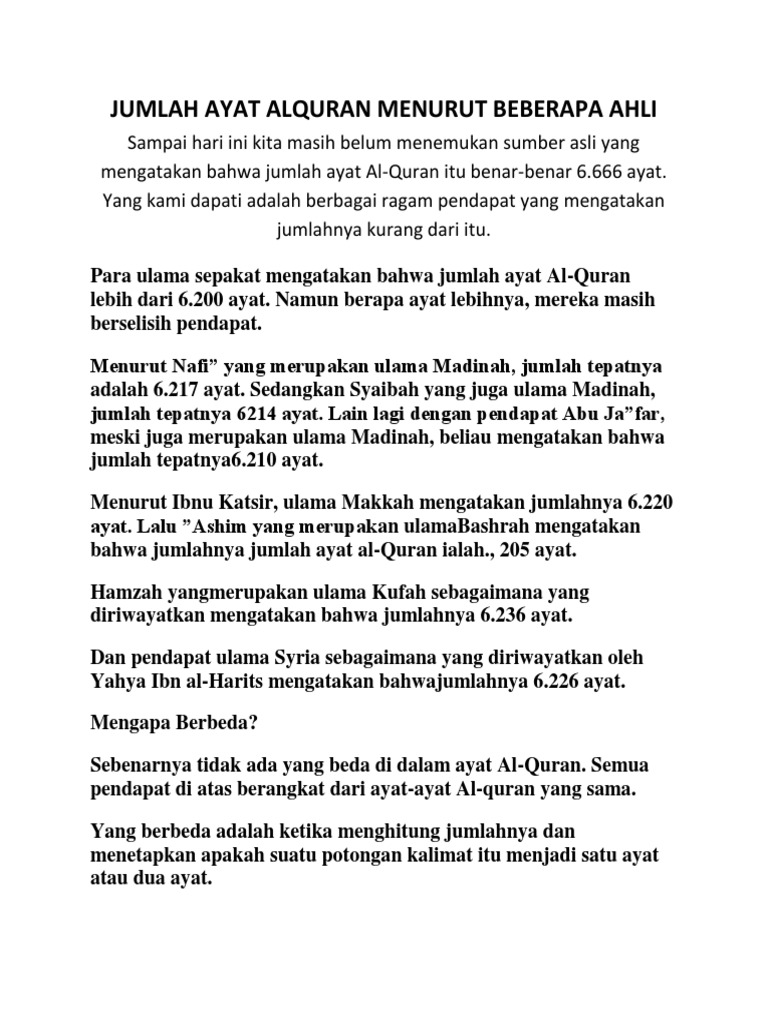 JUMLAH AYAT ALQURAN MENURUT BEBERAPA AHLI

Sampai hari ini kita masih belum menemukan sumber asli yang mengatakan bahwa jumlah ayat Al-Quran itu benar-benar 6.666 ayat. Yang kami dapati adalah berbagai ragam pendapat yang mengatakan jumlahnya kurang dari itu.

Para ulama sepakat mengatakan bahwa jumlah ayat Al-Quran lebih dari 6.200 ayat. Namun berapa ayat lebihnya, mereka masih berselisih pendapat.

Menurut Nafi” yang merupakan ulama Madinah, jumlah tepatnya adalah 6.217 ayat. Sedangkan Syaibah yang juga ulama Madinah, jumlah tepatnya 6214 ayat. Lain lagi dengan pendapat Abu Ja”far, meski juga merupakan ulama Madinah, beliau mengatakan bahwa jumlah tepatnya6.210 ayat.

Menurut Ibnu Katsir, ulama Makkah mengatakan jumlahnya 6.220 ayat. Lalu ”Ashim yang merupakan ulamaBashrah mengatakan bahwa jumlahnya jumlah ayat al-Quran ialah., 205 ayat.

Hamzah yangmerupakan ulama Kufah sebagaimana yang diriwayatkan mengatakan bahwa jumlahnya 6.236 ayat.

Dan pendapat ulama Syria sebagaimana yang diriwayatkan oleh Yahya Ibn al-Harits mengatakan bahwajumlahnya 6.226 ayat.

Mengapa Berbeda?

Sebenarnya tidak ada yang beda di dalam ayat Al-Quran. Semua pendapat di atas berangkat dari ayat-ayat Al-quran yang sama.

Yang berbeda adalah ketika menghitung jumlahnya dan menetapkan apakah suatu potongan kalimat itu menjadi satu ayat atau dua ayat.